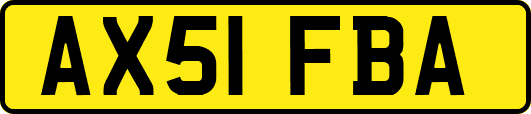 AX51 FBA